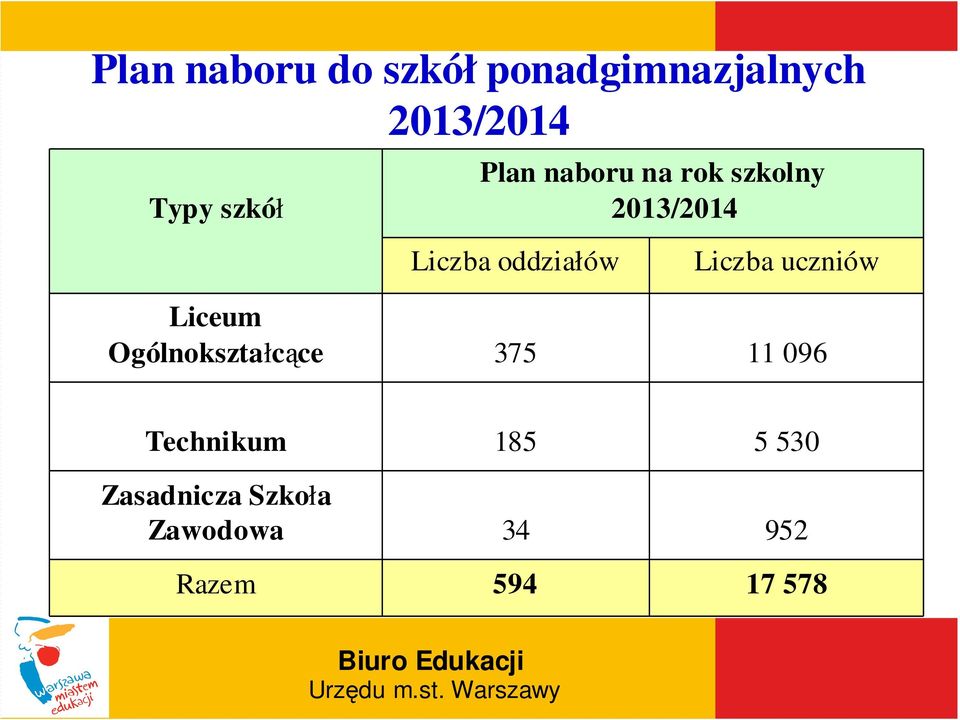 Plan naboru do szkół ponadgimnazjalnych 2013/2014

| Typy szkół | Plan naboru na rok szkolny 2013/2014 | |
|---|---|---|
| | Liczba oddziałów | Liczba uczniów |
| Liceum Ogólnokształcące | 375 | 11 096 |
| Technikum | 185 | 5 530 |
| Zasadnicza Szkoła Zawodowa | 34 | 952 |
| Razem | 594 | 17 578 |

Warszawa miastem edukacji

Biuro Edukacji
Urzędu m.st. Warszawy